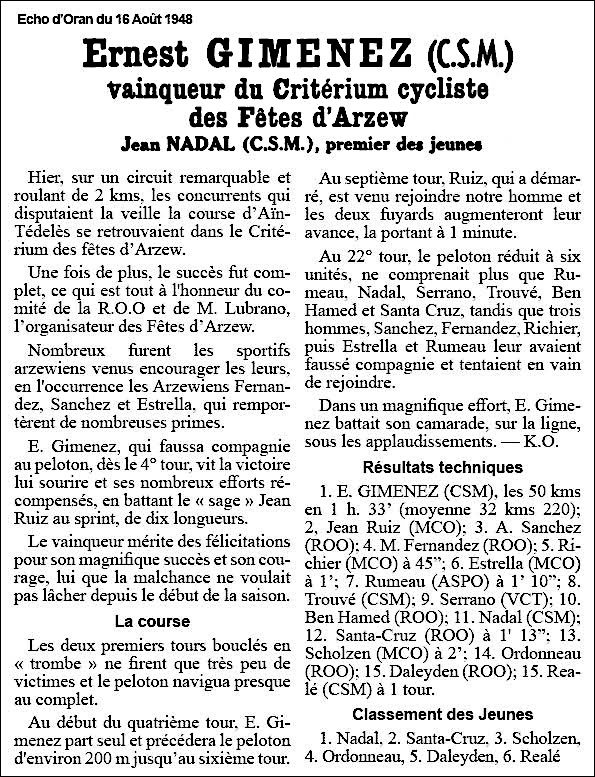 Echo d'Oran du 16 Août 1948

Ernest GIMENEZ (C.S.M.)

vainqueur du Critérium cycliste des Fêtes d'Arzew

Jean NADAL (C.S.M.), premier des jeunes

Hier, sur un circuit remarquable et roulant de 2 kms, les concurrents qui disputaient la veille la course d'Aïn-Tédelès se retrouvaient dans le Critérium des fêtes d'Arzew.

Une fois de plus, le succès fut complet, ce qui est tout à l'honneur du comité de la R.O.O et de M. Lubrano, l'organisateur des Fêtes d'Arzew.

Nombreux furent les sportifs arzewiens venus encourager les leurs, en l'occurrence les Arzewiens Fernandez, Sanchez et Estrella, qui remportèrent de nombreuses primes.

E. Gimenez, qui faussa compagnie au peloton, dès le 4° tour, vit la victoire lui sourire et ses nombreux efforts récompensés, en battant le « sage » Jean Ruiz au sprint, de dix longueurs.

Le vainqueur mérite des félicitations pour son magnifique succès et son courage, lui que la malchance ne voulait pas lâcher depuis le début de la saison.

La course

Les deux premiers tours bouclés en « trombe » ne firent que très peu de victimes et le peloton navigua presque au complet.

Au début du quatrième tour, E. Gimenez part seul et précédera le peloton d'environ 200 m jusqu'au sixième tour.

Au septième tour, Ruiz, qui a démarré, est venu rejoindre notre homme et les deux fuyards augmenteront leur avance, la portant à 1 minute.

Au 22° tour, le peloton réduit à six unités, ne comprenait plus que Rumeau, Nadal, Serrano, Trouvé, Ben Hamed et Santa Cruz, tandis que trois hommes, Sanchez, Fernandez, Richier, puis Estrella et Rumeau leur avaient faussé compagnie et tentaient en vain de rejoindre.

Dans un magnifique effort, E. Gimenez battait son camarade, sur la ligne, sous les applaudissements. — K.O.

Résultats techniques

1. E. GIMENEZ (CSM), les 50 kms en 1 h. 33' (moyenne 32 kms 220); 2, Jean Ruiz (MCO); 3. A. Sanchez (ROO); 4. M. Fernandez (ROO); 5. Richier (MCO) à 45"; 6. Estrella (MCO) à 1'; 7. Rumeau (ASPO) à 1' 10"; 8. Trouvé (CSM); 9. Serrano (VCT); 10. Ben Hamed (ROO); 11. Nadal (CSM); 12. Santa-Cruz (ROO) à 1' 13"; 13. Scholzen (MCO) à 2'; 14. Ordonneau (ROO); 15. Daleyden (ROO); 15. Realé (CSM) à 1 tour.

Classement des Jeunes

1. Nadal, 2. Santa-Cruz, 3. Scholzen, 4. Ordonneau, 5. Daleyden, 6. Realé